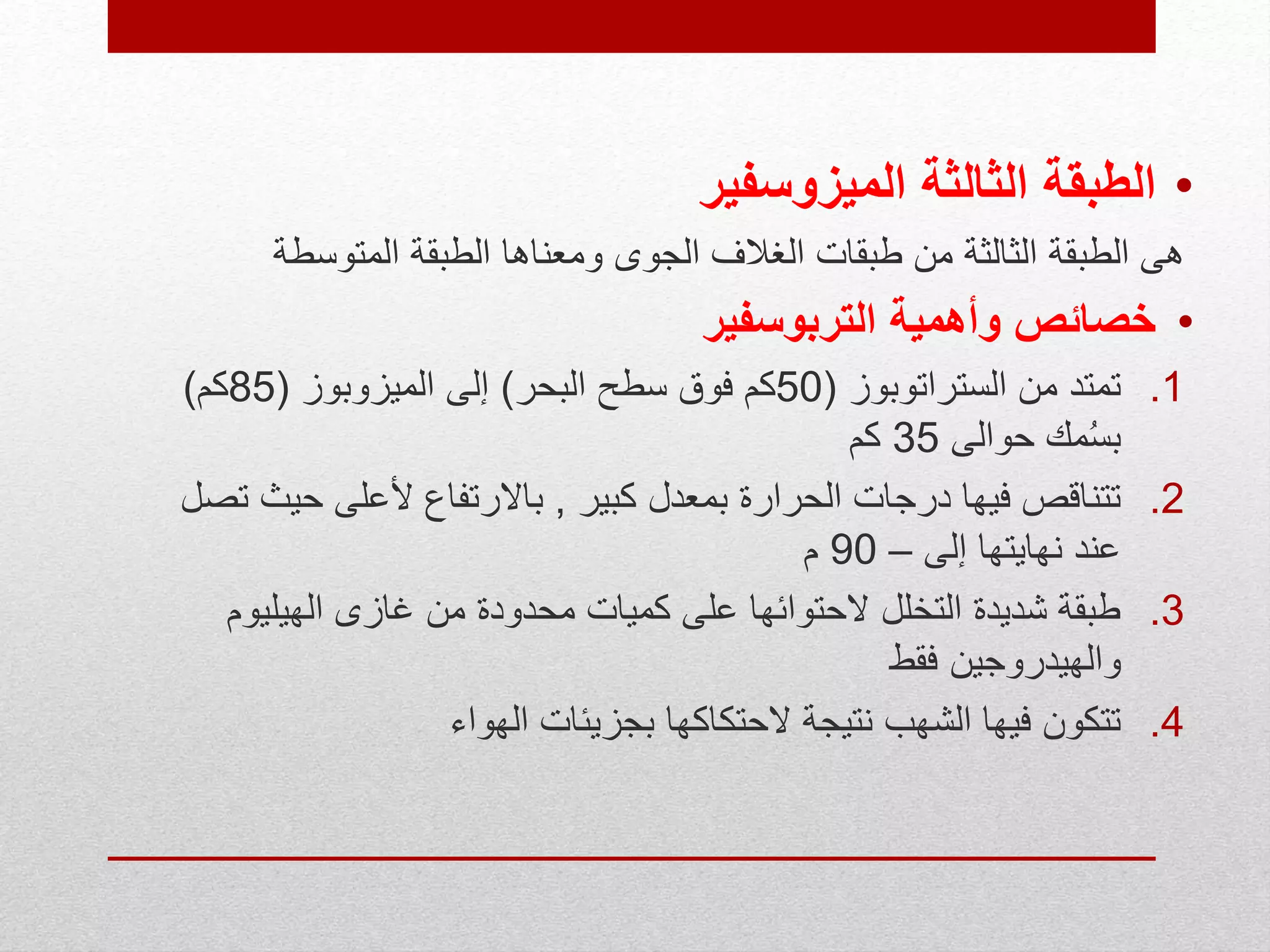 • الطبقة الثالثة الميزوسفير

هى الطبقة الثالثة من طبقات الغلاف الجوى ومعناها الطبقة المتوسطة

• خصائص وأهمية التربوسفير

1. تمتد من الستراتوبوز (50كم فوق سطح البحر) إلى الميزوبوز (85كم) بسُمك حوالى 35 كم

2. تتناقص فيها درجات الحرارة بمعدل كبير , بالارتفاع لأعلى حيث تصل عند نهايتها إلى – 90 م

3. طبقة شديدة التخلل لاحتوائها على كميات محدودة من غازى الهيليوم والهيدروجين فقط

4. تتكون فيها الشهب نتيجة لاحتكاكها بجزيئات الهواء